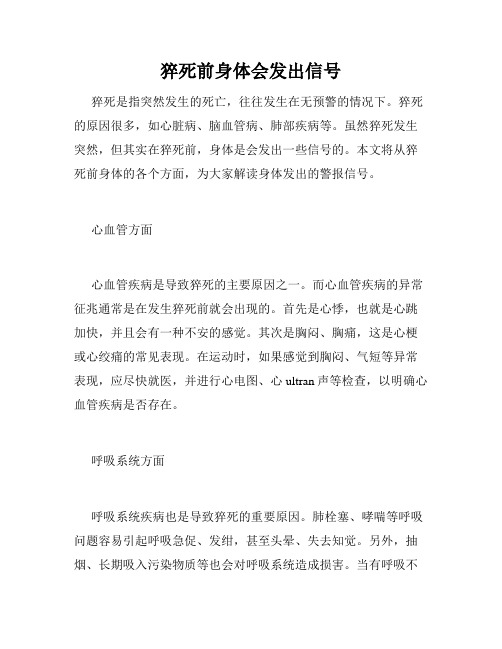 猝死前身体会发出信号

猝死是指突然发生的死亡，往往发生在无预警的情况下。猝死的原因很多，如心脏病、脑血管病、肺部疾病等。虽然猝死发生突然，但其实在猝死前，身体是会发出一些信号的。本文将从猝死前身体的各个方面，为大家解读身体发出的警报信号。

心血管方面

心血管疾病是导致猝死的主要原因之一。而心血管疾病的异常征兆通常是在发生猝死前就会出现的。首先是心悸，也就是心跳加快，并且会有一种不安的感觉。其次是胸闷、胸痛，这是心梗或心绞痛的常见表现。在运动时，如果感觉到胸闷、气短等异常表现，应尽快就医，并进行心电图、心 ultran 声等检查，以明确心血管疾病是否存在。

呼吸系统方面

呼吸系统疾病也是导致猝死的重要原因。肺栓塞、哮喘等呼吸问题容易引起呼吸急促、发绀，甚至头晕、失去知觉。另外，抽烟、长期吸入污染物质等也会对呼吸系统造成损害。当有呼吸不